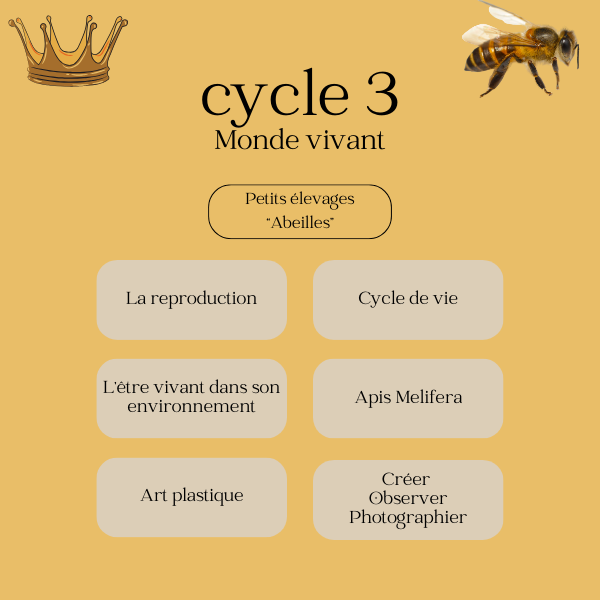 cycle 3
Monde vivant

Petits élevages
"Abeilles"

La reproduction

Cycle de vie

L'être vivant dans son environnement

Apis Melifera

Art plastique

Créer
Observer
Photographier